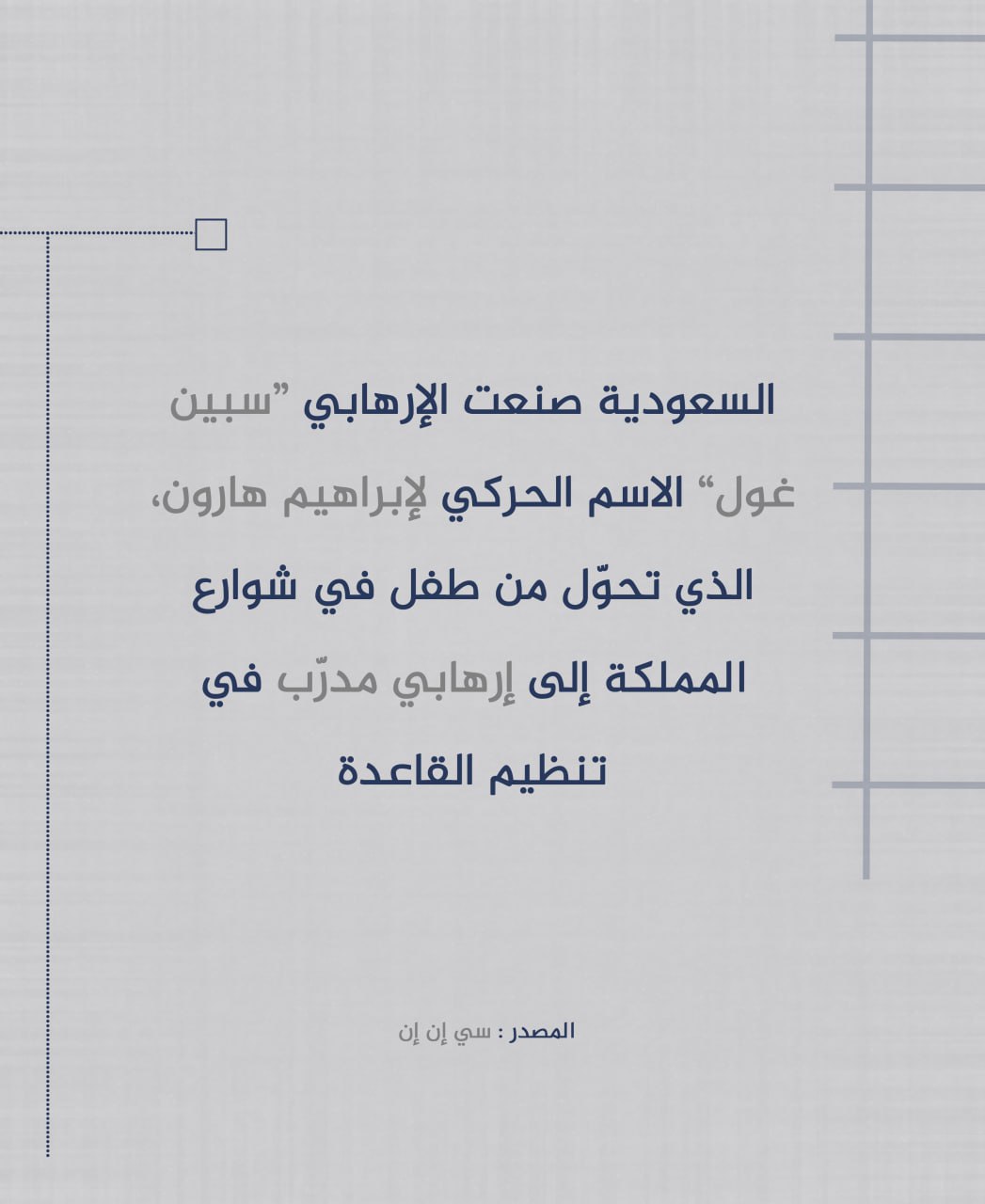 السعودية صنعت الإرهابي "سبين غول" الاسم الحركي لإبراهيم هارون، الذي تحوّل من طفل في شوارع المملكة إلى إرهابي مدرّب في تنظيم القاعدة

المصدر : سي إن إن